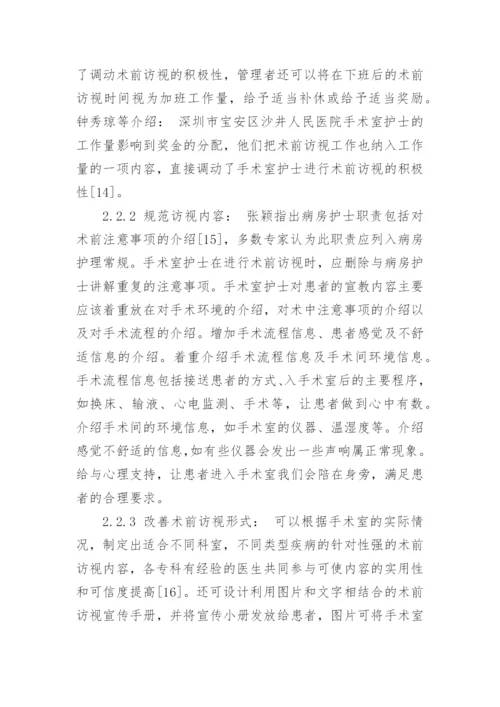 了调动术前访视的积极性，管理者还可以将在下班后的术前访视时间视为加班工作量，给予适当补休或给予适当奖励。钟秀琼等介绍： 深圳市宝安区沙井人民医院手术室护士的工作量影响到奖金的分配，他们把术前访视工作也纳入工作量的一项内容，直接调动了手术室护士进行术前访视的积极性[14]。

2.2.2 规范访视内容： 张颖指出病房护士职责包括对术前注意事项的介绍[15]，多数专家认为此职责应列入病房护理常规。手术室护士在进行术前访视时，应删除与病房护士讲解重复的注意事项。手术室护士对患者的宣教内容主要应该着重放在对手术环境的介绍，对术中注意事项的介绍以及对手术流程的介绍。增加手术流程信息、患者感觉及不舒适信息的介绍。着重介绍手术流程信息及手术间环境信息。手术流程信息包括接送患者的方式、入手术室后的主要程序，如换床、输液、心电监测、手术等，让患者做到心中有数。介绍手术间的环境信息，如手术室的仪器、温湿度等。介绍感觉不舒适的信息，如有些仪器会发出一些声响属正常现象。给与心理支持，让患者进入手术室我们会陪在身旁，满足患者的合理要求。

2.2.3 改善术前访视形式： 可以根据手术室的实际情况，制定出适合不同科室，不同类型疾病的针对性强的术前访视内容，各专科有经验的医生共同参与可使内容的实用性和可信度提高[16]。还可设计利用图片和文字相结合的术前访视宣传手册，并将宣传小册发放给患者，图片可将手术室